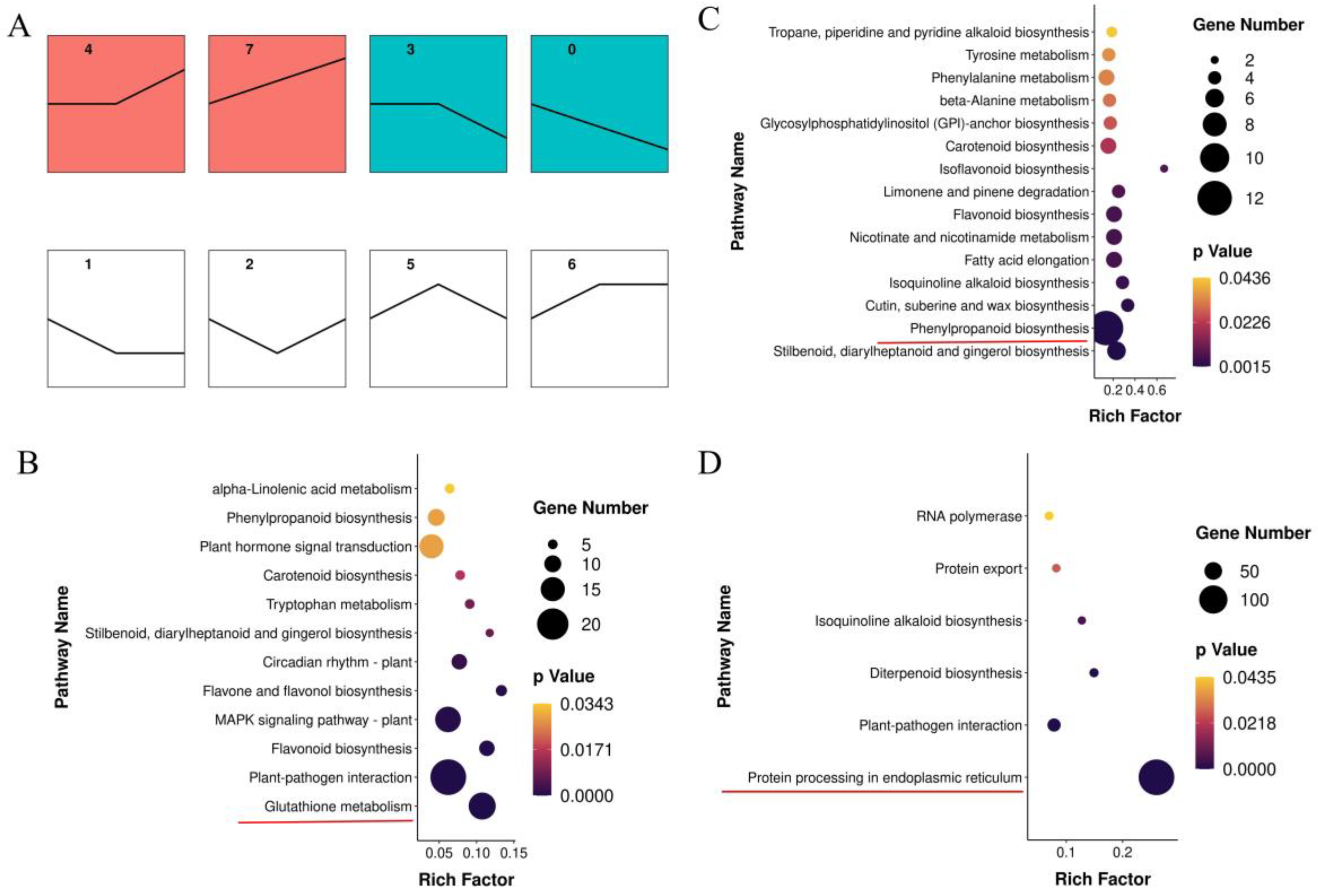 A

4

7

3

0

1

2

5

6

C

Pathway Name

Tropane, piperidine and pyridine alkaloid biosynthesis
Tyrosine metabolism
Phenylalanine metabolism
beta-Alanine metabolism
Glycosylphosphatidylinositol (GPI)-anchor biosynthesis
Carotenoid biosynthesis
Isoflavonoid biosynthesis
Limonene and pinene degradation
Flavonoid biosynthesis
Nicotinate and nicotinamide metabolism
Fatty acid elongation
Isoquinoline alkaloid biosynthesis
Cutin, suberine and wax biosynthesis
Phenylpropanoid biosynthesis
Stilbenoid, diarylheptanoid and gingerol biosynthesis

0.2 0.4 0.6

Rich Factor

Gene Number

2
4
6
8
10
12

p Value

0.0436
0.0226
0.0015

B

Pathway Name

alpha-Linolenic acid metabolism
Phenylpropanoid biosynthesis
Plant hormone signal transduction
Carotenoid biosynthesis
Tryptophan metabolism
Stilbenoid, diarylheptanoid and gingerol biosynthesis
Circadian rhythm - plant
Flavone and flavonol biosynthesis
MAPK signaling pathway - plant
Flavonoid biosynthesis
Plant-pathogen interaction
Glutathione metabolism

0.05 0.10 0.15

Rich Factor

Gene Number

5
10
15
20

p Value

0.0343
0.0171
0.0000

D

Pathway Name

RNA polymerase
Protein export
Isoquinoline alkaloid biosynthesis
Diterpenoid biosynthesis
Plant-pathogen interaction
Protein processing in endoplasmic reticulum

0.1 0.2

Rich Factor

Gene Number

50
100

p Value

0.0435
0.0218
0.0000